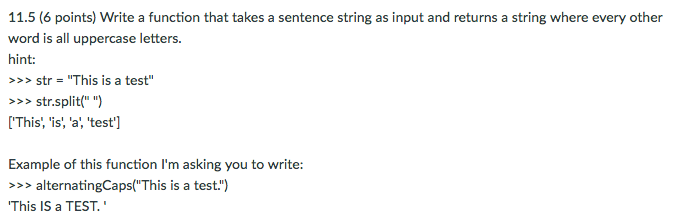 11.5 (6 points) Write a function that takes a sentence string as input and returns a string where every other word is all uppercase letters.
hint:
>>> str = "This is a test"
>>> str.split(" ")
['This', 'is', 'a', 'test']

Example of this function I'm asking you to write:
>>> alternatingCaps("This is a test.")
'This IS a TEST. '